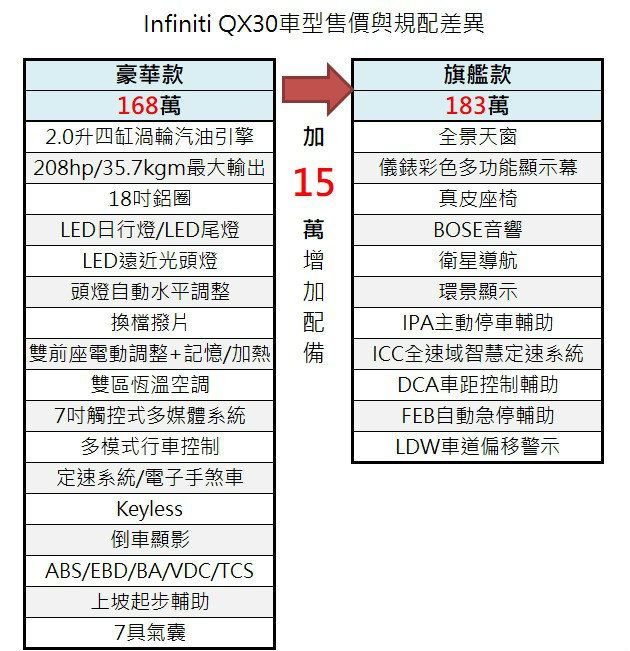 Infiniti QX30車型售價與規配差異

| 豪華款 |
|---|
| 168萬 |
| 2.0升四缸渦輪汽油引擎 |
| 208hp/35.7kgm最大輸出 |
| 18吋鋁圈 |
| LED日行燈/LED尾燈 |
| LED遠近光頭燈 |
| 頭燈自動水平調整 |
| 換檔撥片 |
| 雙前座電動調整+記憶/加熱 |
| 雙區恆溫空調 |
| 7吋觸控式多媒體系統 |
| 多模式行車控制 |
| 定速系統/電子手煞車 |
| Keyless |
| 倒車顯影 |
| ABS/EBD/BA/VDC/TCS |
| 上坡起步輔助 |
| 7具氣囊 |

加
15
萬
增
加
配
備

| 旗艦款 |
|---|
| 183萬 |
| 全景天窗 |
| 儀錶彩色多功能顯示幕 |
| 真皮座椅 |
| BOSE音響 |
| 衛星導航 |
| 環景顯示 |
| IPA主動停車輔助 |
| ICC全速域智慧定速系統 |
| DCA車距控制輔助 |
| FEB自動急停輔助 |
| LDW車道偏移警示 |